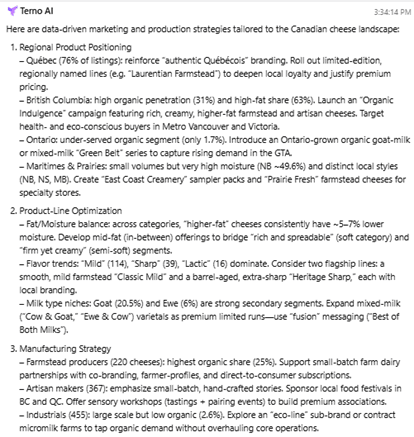 Terno AI

3:34:14 PM

Here are data-driven marketing and production strategies tailored to the Canadian cheese landscape:

1. Regional Product Positioning
– Québec (76% of listings): reinforce "authentic Québécois" branding. Roll out limited-edition, regionally named lines (e.g. "Laurentian Farmstead") to deepen local loyalty and justify premium pricing.
– British Columbia: high organic penetration (31%) and high-fat share (63%). Launch an "Organic Indulgence" campaign featuring rich, creamy, higher-fat farmstead and artisan cheeses. Target health- and eco-conscious buyers in Metro Vancouver and Victoria.
– Ontario: under-served organic segment (only 1.7%). Introduce an Ontario-grown organic goat-milk or mixed-milk "Green Belt" series to capture rising demand in the GTA.
– Maritimes & Prairies: small volumes but very high moisture (NB ~49.6%) and distinct local styles (NB, NS, MB). Create "East Coast Creamery" sampler packs and "Prairie Fresh" farmstead cheeses for specialty stores.

2. Product-Line Optimization
– Fat/Moisture balance: across categories, "higher-fat" cheeses consistently have ~5–7% lower moisture. Develop mid-fat (in-between) offerings to bridge "rich and spreadable" (soft category) and "firm yet creamy" (semi-soft) segments.
– Flavor trends: "Mild" (114), "Sharp" (39), "Lactic" (16) dominate. Consider two flagship lines: a smooth, mild farmstead "Classic Mild" and a barrel-aged, extra-sharp "Heritage Sharp," each with local branding.
– Milk type niches: Goat (20.5%) and Ewe (6%) are strong secondary segments. Expand mixed-milk ("Cow & Goat," "Ewe & Cow") varietals as premium limited runs—use "fusion" messaging ("Best of Both Milks").

3. Manufacturing Strategy
– Farmstead producers (220 cheeses): highest organic share (25%). Support small-batch farm dairy partnerships with co-branding, farmer-profiles, and direct-to-consumer subscriptions.
– Artisan makers (367): emphasize small-batch, hand-crafted stories. Sponsor local food festivals in BC and QC. Offer sensory workshops (tastings + pairing events) to build premium associations.
– Industrials (455): large scale but low organic (2.6%). Explore an "eco-line" sub-brand or contract micromilk farms to tap organic demand without overhauling core operations.